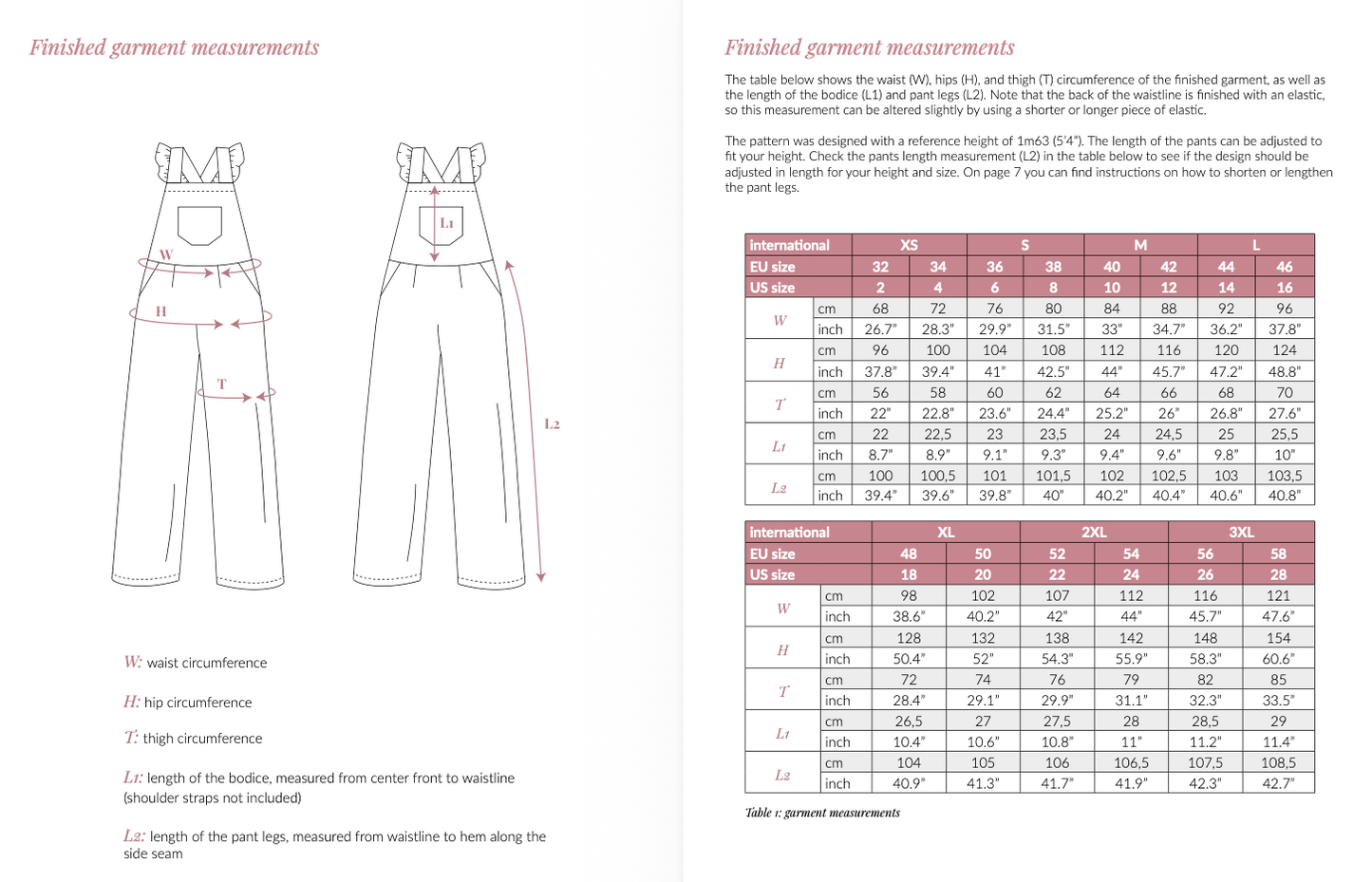 Finished garment measurements

W

H

T

L1

L2

W: waist circumference

H: hip circumference

T: thigh circumference

L1: length of the bodice, measured from center front to waistline (shoulder straps not included)

L2: length of the pant legs, measured from waistline to hem along the side seam

Finished garment measurements

The table below shows the waist (W), hips (H), and thigh (T) circumference of the finished garment, as well as the length of the bodice (L1) and pant legs (L2). Note that the back of the waistline is finished with an elastic, so this measurement can be altered slightly by using a shorter or longer piece of elastic.

The pattern was designed with a reference height of 1m63 (5'4"). The length of the pants can be adjusted to fit your height. Check the pants length measurement (L2) in the table below to see if the design should be adjusted in length for your height and size. On page 7 you can find instructions on how to shorten or lengthen the pant legs.

| international | | XS | | S | | M | | L | |
|---|---|---|---|---|---|---|---|---|---|
| EU size | | 32 | 34 | 36 | 38 | 40 | 42 | 44 | 46 |
| US size | | 2 | 4 | 6 | 8 | 10 | 12 | 14 | 16 |
| W | cm | 68 | 72 | 76 | 80 | 84 | 88 | 92 | 96 |
| | inch | 26.7" | 28.3" | 29.9" | 31.5" | 33" | 34.7" | 36.2" | 37.8" |
| H | cm | 96 | 100 | 104 | 108 | 112 | 116 | 120 | 124 |
| | inch | 37.8" | 39.4" | 41" | 42.5" | 44" | 45.7" | 47.2" | 48.8" |
| T | cm | 56 | 58 | 60 | 62 | 64 | 66 | 68 | 70 |
| | inch | 22" | 22.8" | 23.6" | 24.4" | 25.2" | 26" | 26.8" | 27.6" |
| L1 | cm | 22 | 22,5 | 23 | 23,5 | 24 | 24,5 | 25 | 25,5 |
| | inch | 8.7" | 8.9" | 9.1" | 9.3" | 9.4" | 9.6" | 9.8" | 10" |
| L2 | cm | 100 | 100,5 | 101 | 101,5 | 102 | 102,5 | 103 | 103,5 |
| | inch | 39.4" | 39.6" | 39.8" | 40" | 40.2" | 40.4" | 40.6" | 40.8" |

| international | | XL | | 2XL | | 3XL | |
|---|---|---|---|---|---|---|---|
| EU size | | 48 | 50 | 52 | 54 | 56 | 58 |
| US size | | 18 | 20 | 22 | 24 | 26 | 28 |
| W | cm | 98 | 102 | 107 | 112 | 116 | 121 |
| | inch | 38.6" | 40.2" | 42" | 44" | 45.7" | 47.6" |
| H | cm | 128 | 132 | 138 | 142 | 148 | 154 |
| | inch | 50.4" | 52" | 54.3" | 55.9" | 58.3" | 60.6" |
| T | cm | 72 | 74 | 76 | 79 | 82 | 85 |
| | inch | 28.4" | 29.1" | 29.9" | 31.1" | 32.3" | 33.5" |
| L1 | cm | 26,5 | 27 | 27,5 | 28 | 28,5 | 29 |
| | inch | 10.4" | 10.6" | 10.8" | 11" | 11.2" | 11.4" |
| L2 | cm | 104 | 105 | 106 | 106,5 | 107,5 | 108,5 |
| | inch | 40.9" | 41.3" | 41.7" | 41.9" | 42.3" | 42.7" |

Table 1: garment measurements